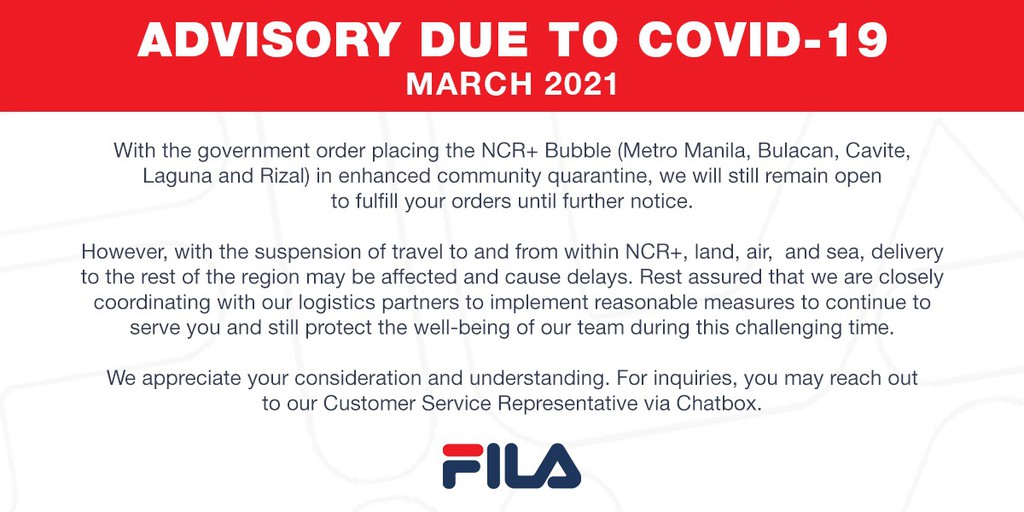 ADVISORY DUE TO COVID-19
MARCH 2021

With the government order placing the NCR+ Bubble (Metro Manila, Bulacan, Cavite, Laguna and Rizal) in enhanced community quarantine, we will still remain open to fulfill your orders until further notice.

However, with the suspension of travel to and from within NCR+, land, air, and sea, delivery to the rest of the region may be affected and cause delays. Rest assured that we are closely coordinating with our logistics partners to implement reasonable measures to continue to serve you and still protect the well-being of our team during this challenging time.

We appreciate your consideration and understanding. For inquiries, you may reach out to our Customer Service Representative via Chatbox.

FILA